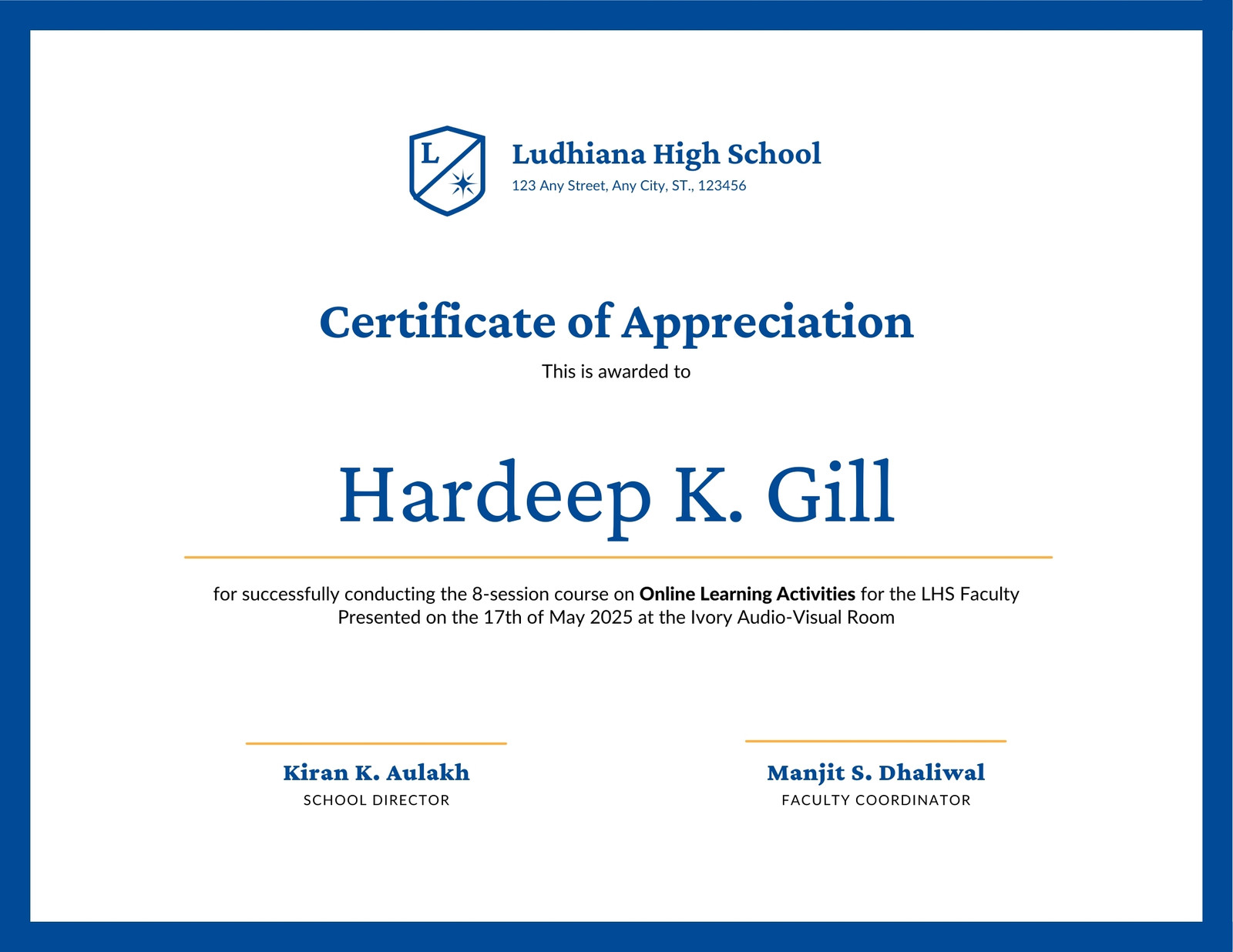 L

Ludhiana High School
123 Any Street, Any City, ST., 123456

Certificate of Appreciation

This is awarded to

Hardeep K. Gill

for successfully conducting the 8-session course on Online Learning Activities for the LHS Faculty
Presented on the 17th of May 2025 at the Ivory Audio-Visual Room

Kiran K. Aulakh
SCHOOL DIRECTOR

Manjit S. Dhaliwal
FACULTY COORDINATOR